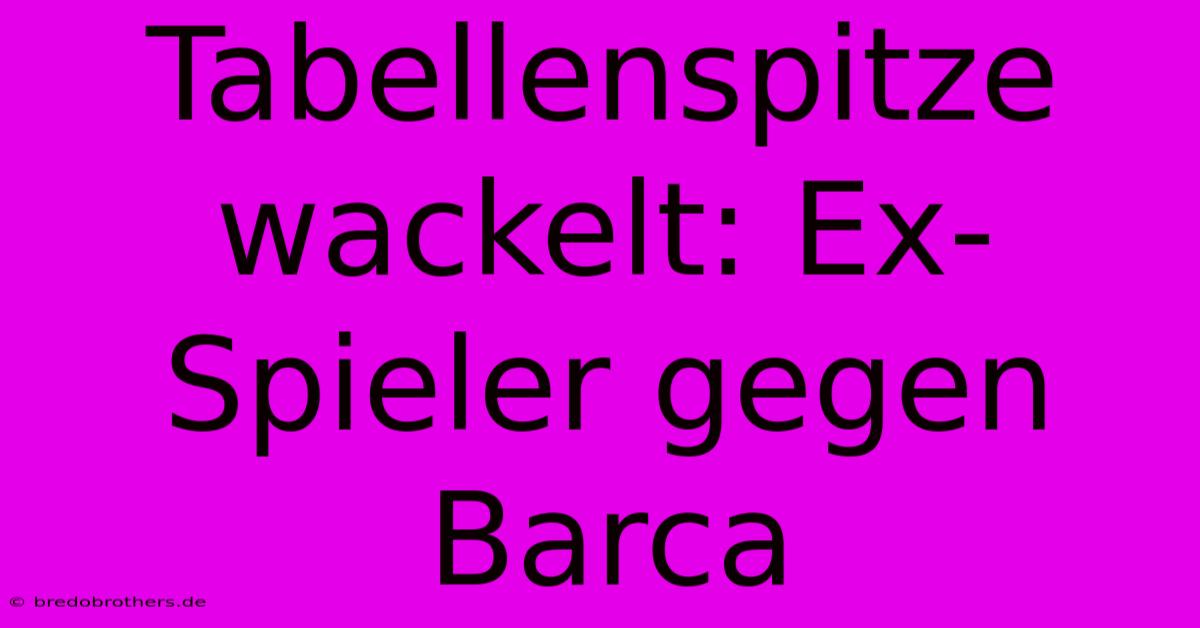 Tabellenspitze wackelt: Ex-Spieler gegen Barca

© bredobrothers.de